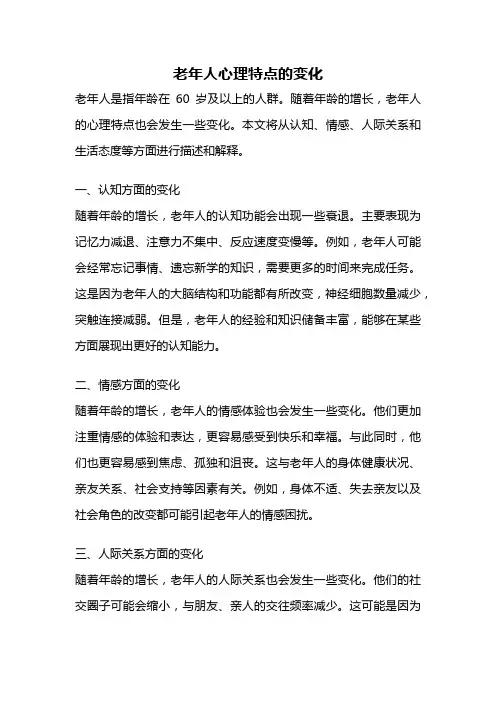 老年人心理特点的变化

老年人是指年龄在 60 岁及以上的人群。随着年龄的增长，老年人的心理特点也会发生一些变化。本文将从认知、情感、人际关系和生活态度等方面进行描述和解释。

一、认知方面的变化

随着年龄的增长，老年人的认知功能会出现一些衰退。主要表现为记忆力减退、注意力不集中、反应速度变慢等。例如，老年人可能会经常忘记事情、遗忘新学的知识，需要更多的时间来完成任务。这是因为老年人的大脑结构和功能都有所改变，神经细胞数量减少，突触连接减弱。但是，老年人的经验和知识储备丰富，能够在某些方面展现出更好的认知能力。

二、情感方面的变化

随着年龄的增长，老年人的情感体验也会发生一些变化。他们更加注重情感的体验和表达，更容易感受到快乐和幸福。与此同时，他们也更容易感到焦虑、孤独和沮丧。这与老年人的身体健康状况、亲友关系、社会支持等因素有关。例如，身体不适、失去亲友以及社会角色的改变都可能引起老年人的情感困扰。

三、人际关系方面的变化

随着年龄的增长，老年人的人际关系也会发生一些变化。他们的社交圈子可能会缩小，与朋友、亲人的交往频率减少。这可能是因为